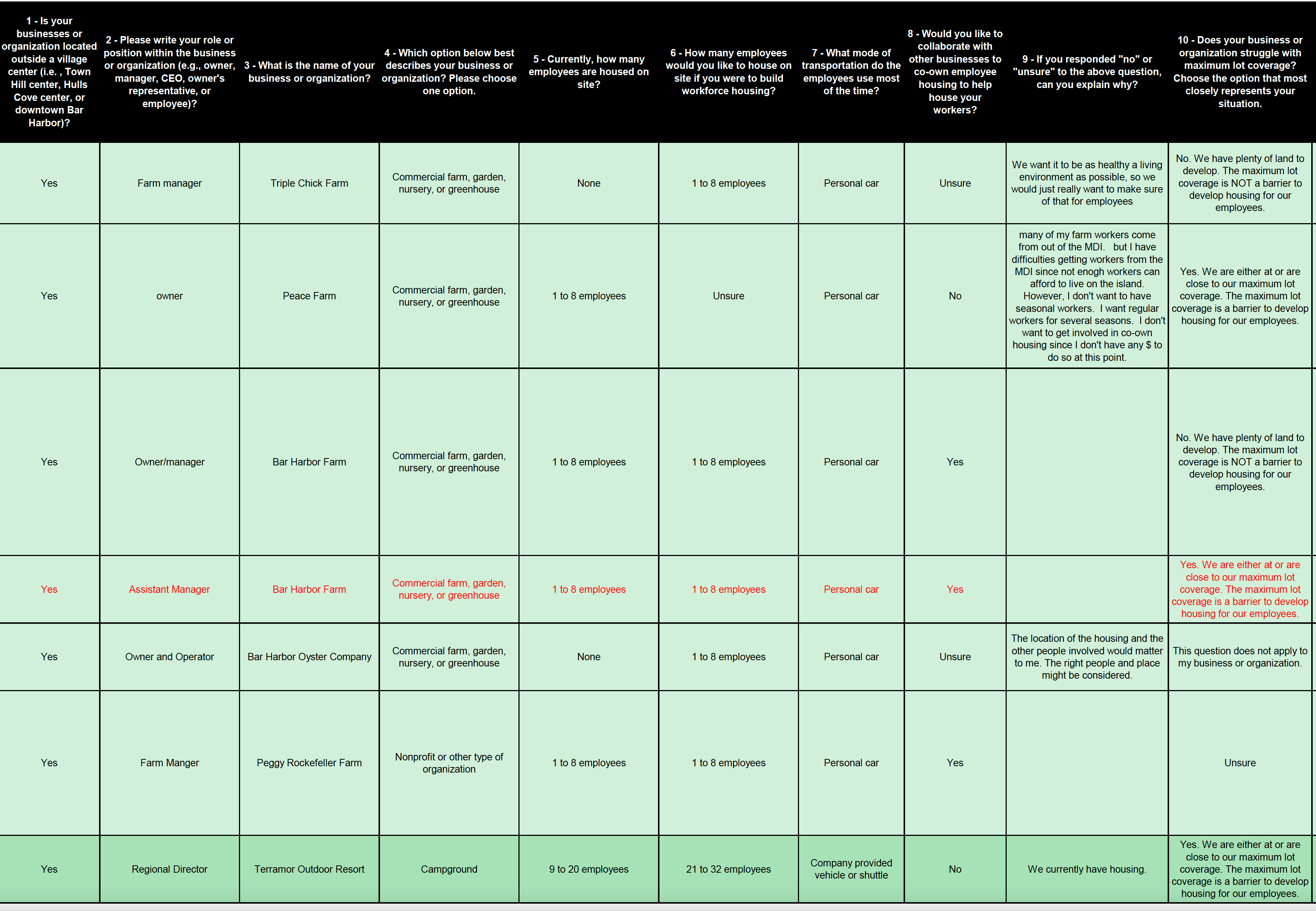 | 1 - Is your businesses or organization located outside a village center (i.e. , Town Hill center, Hulls Cove center, or downtown Bar Harbor)? | 2 - Please write your role or position within the business or organization (e.g., owner, manager, CEO, owner's representative, or employee)? | 3 - What is the name of your business or organization? | 4 - Which option below best describes your business or organization? Please choose one option. | 5 - Currently, how many employees are housed on site? | 6 - How many employees would you like to house on site if you were to build workforce housing? | 7 - What mode of transportation do the employees use most of the time? | 8 - Would you like to collaborate with other businesses to co-own employee housing to help house your workers? | 9 - If you responded "no" or "unsure" to the above question, can you explain why? | 10 - Does your business or organization struggle with maximum lot coverage? Choose the option that most closely represents your situation. |
|---|---|---|---|---|---|---|---|---|---|
| Yes | Farm manager | Triple Chick Farm | Commercial farm, garden, nursery, or greenhouse | None | 1 to 8 employees | Personal car | Unsure | We want it to be as healthy a living environment as possible, so we would just really want to make sure of that for employees | No. We have plenty of land to develop. The maximum lot coverage is NOT a barrier to develop housing for our employees. |
| Yes | owner | Peace Farm | Commercial farm, garden, nursery, or greenhouse | 1 to 8 employees | Unsure | Personal car | No | many of my farm workers come from out of the MDI. but I have difficulties getting workers from the MDI since not enogh workers can afford to live on the island. However, I don't want to have seasonal workers. I want regular workers for several seasons. I don't want to get involved in co-own housing since I don't have any $ to do so at this point. | Yes. We are either at or are close to our maximum lot coverage. The maximum lot coverage is a barrier to develop housing for our employees. |
| Yes | Owner/manager | Bar Harbor Farm | Commercial farm, garden, nursery, or greenhouse | 1 to 8 employees | 1 to 8 employees | Personal car | Yes | | No. We have plenty of land to develop. The maximum lot coverage is NOT a barrier to develop housing for our employees. |
| Yes | Assistant Manager | Bar Harbor Farm | Commercial farm, garden, nursery, or greenhouse | 1 to 8 employees | 1 to 8 employees | Personal car | Yes | | Yes. We are either at or are close to our maximum lot coverage. The maximum lot coverage is a barrier to develop housing for our employees. |
| Yes | Owner and Operator | Bar Harbor Oyster Company | Commercial farm, garden, nursery, or greenhouse | None | 1 to 8 employees | Personal car | Unsure | The location of the housing and the other people involved would matter to me. The right people and place might be considered. | This question does not apply to my business or organization. |
| Yes | Farm Manger | Peggy Rockefeller Farm | Nonprofit or other type of organization | 1 to 8 employees | 1 to 8 employees | Personal car | Yes | | Unsure |
| Yes | Regional Director | Terramor Outdoor Resort | Campground | 9 to 20 employees | 21 to 32 employees | Company provided vehicle or shuttle | No | We currently have housing. | Yes. We are either at or are close to our maximum lot coverage. The maximum lot coverage is a barrier to develop housing for our employees. |